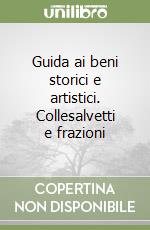 unilibro

Guida ai beni storici e artistici. Collesalvetti e frazioni

COPERTINA NON DISPONIBILE